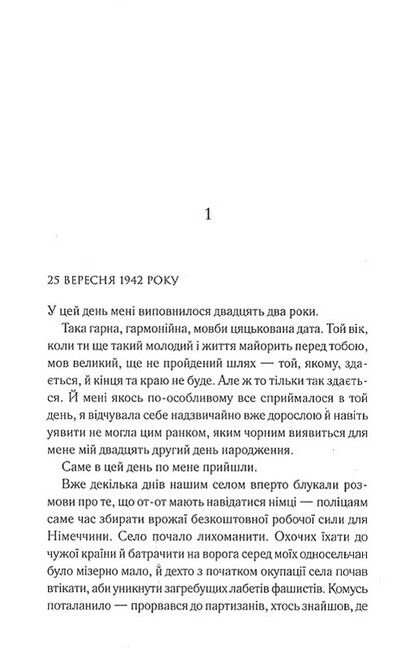 1

25 ВЕРЕСНЯ 1942 РОКУ

У цей день мені виповнилося двадцять два роки.

Така гарна, гармонійна, мовби цяцькована дата. Той вік, коли ти ще такий молодий і життя майорить перед тобою, мов великий, ще не пройдений шлях — той, якому, здається, й кінця та краю не буде. Але ж то тільки так здається. Й мені якось по-особливому все сприймалося в той день, я відчувала себе надзвичайно вже дорослою й навіть уявити не могла цим ранком, яким чорним виявиться для мене мій двадцять другий день народження.

Саме в цей день по мене прийшли.

Вже декілька днів нашим селом вперто блукали розмови про те, що от-от мають навідатися німці — поліцаям саме час збирати врожаї безкоштовної робочої сили для Німеччини. Село почало лихоманити. Охочих їхати до чужої країни й батрачити на ворога серед моїх односельчан було мізерно мало, й дехто з початком окупації села почав втікати, аби уникнути загребущих лабетів фашистів. Комусь поталанило — прорвався до партизанів, хтось знайшов, де